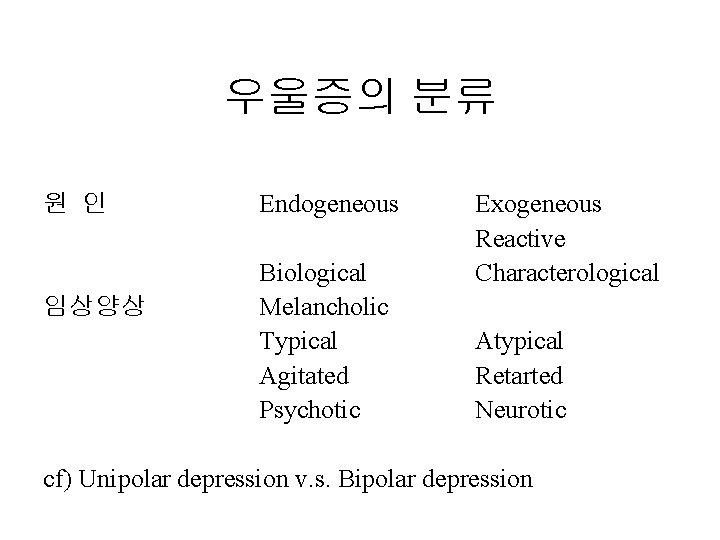 우울증의 분류

| | | |
|---|---|---|
| 원 인 | Endogeneous | Exogeneous |
| | | Reactive |
| | Biological | Characterological |
| 임상양상 | Melancholic | |
| | Typical | Atypical |
| | Agitated | Retarted |
| | Psychotic | Neurotic |

cf) Unipolar depression v.s. Bipolar depression